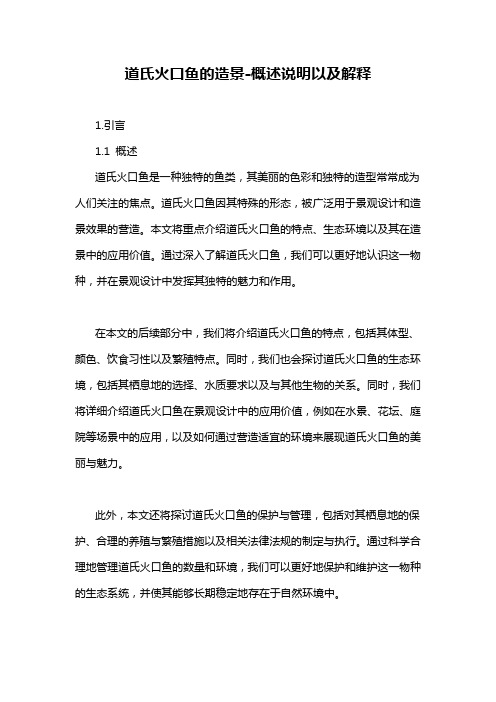 道氏火口鱼的造景-概述说明以及解释

1.引言

1.1 概述

道氏火口鱼是一种独特的鱼类，其美丽的色彩和独特的造型常常成为人们关注的焦点。道氏火口鱼因其特殊的形态，被广泛用于景观设计和造景效果的营造。本文将重点介绍道氏火口鱼的特点、生态环境以及其在造景中的应用价值。通过深入了解道氏火口鱼，我们可以更好地认识这一物种，并在景观设计中发挥其独特的魅力和作用。

在本文的后续部分中，我们将介绍道氏火口鱼的特点，包括其体型、颜色、饮食习性以及繁殖特点。同时，我们也会探讨道氏火口鱼的生态环境，包括其栖息地的选择、水质要求以及与其他生物的关系。同时，我们将详细介绍道氏火口鱼在景观设计中的应用价值，例如在水景、花坛、庭院等场景中的应用，以及如何通过营造适宜的环境来展现道氏火口鱼的美丽与魅力。

此外，本文还将探讨道氏火口鱼的保护与管理，包括对其栖息地的保护、合理的养殖与繁殖措施以及相关法律法规的制定与执行。通过科学合理地管理道氏火口鱼的数量和环境，我们可以更好地保护和维护这一物种的生态系统，并使其能够长期稳定地存在于自然环境中。